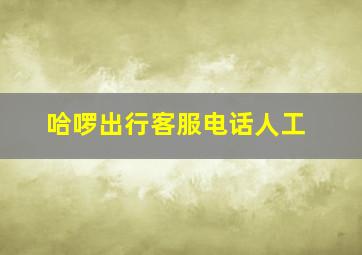 哈啰出行客服电话人工